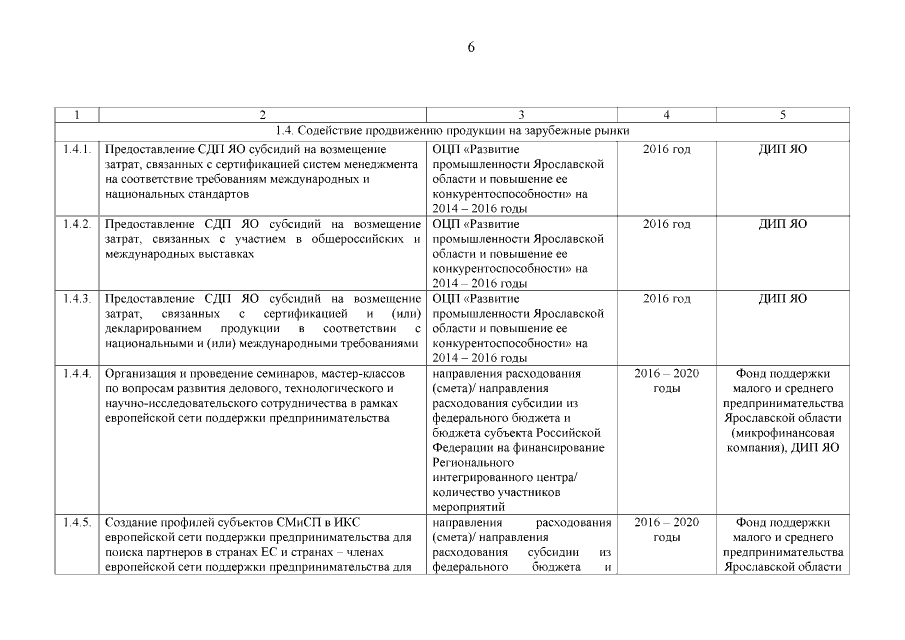 6

| 1 | 2 | 3 | 4 | 5 |
|---|---|---|---|---|
| 1.4. Содействие продвижению продукции на зарубежные рынки | | | | |
| 1.4.1. | Предоставление СДП ЯО субсидий на возмещение затрат, связанных с сертификацией систем менеджмента на соответствие требованиям международных и национальных стандартов | ОЦП «Развитие промышленности Ярославской области и повышение ее конкурентоспособности» на 2014 – 2016 годы | 2016 год | ДИП ЯО |
| 1.4.2. | Предоставление СДП ЯО субсидий на возмещение затрат, связанных с участием в общероссийских и международных выставках | ОЦП «Развитие промышленности Ярославской области и повышение ее конкурентоспособности» на 2014 – 2016 годы | 2016 год | ДИП ЯО |
| 1.4.3. | Предоставление СДП ЯО субсидий на возмещение затрат, связанных с сертификацией и (или) декларированием продукции в соответствии с национальными и (или) международными требованиями | ОЦП «Развитие промышленности Ярославской области и повышение ее конкурентоспособности» на 2014 – 2016 годы | 2016 год | ДИП ЯО |
| 1.4.4. | Организация и проведение семинаров, мастер-классов по вопросам развития делового, технологического и научно-исследовательского сотрудничества в рамках европейской сети поддержки предпринимательства | направления расходования (смета)/ направления расходования субсидии из федерального бюджета и бюджета субъекта Российской Федерации на финансирование Регионального интегрированного центра/ количество участников мероприятий | 2016 – 2020 годы | Фонд поддержки малого и среднего предпринимательства Ярославской области (микрофинансовая компания), ДИП ЯО |
| 1.4.5. | Создание профилей субъектов СМиСП в ИКС европейской сети поддержки предпринимательства для поиска партнеров в странах ЕС и странах – членах европейской сети поддержки предпринимательства для | направления расходования (смета)/ направления расходования субсидии из федерального бюджета и | 2016 – 2020 годы | Фонд поддержки малого и среднего предпринимательства Ярославской области |